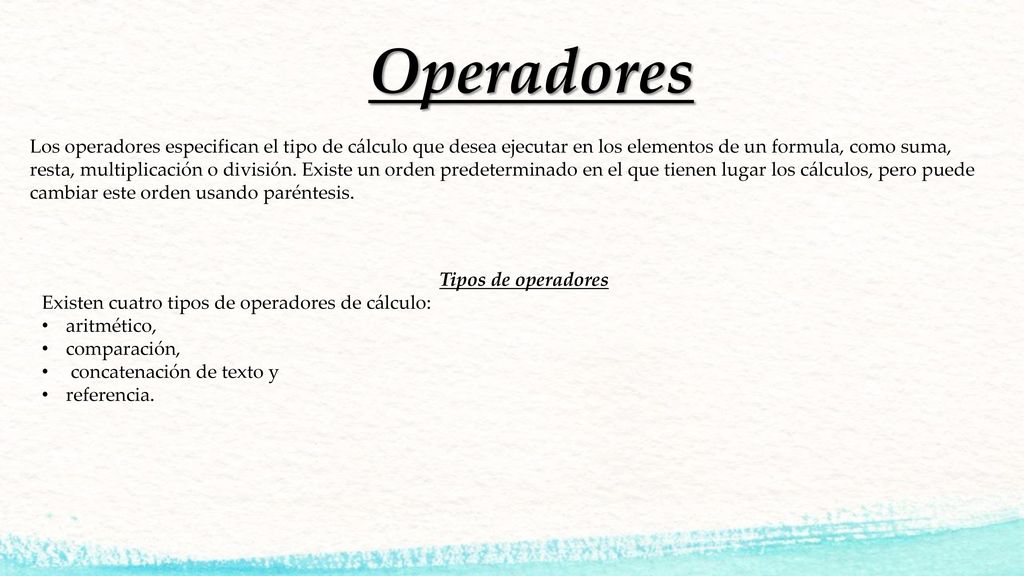 Operadores

Los operadores especifican el tipo de cálculo que desea ejecutar en los elementos de un formula, como suma, resta, multiplicación o división. Existe un orden predeterminado en el que tienen lugar los cálculos, pero puede cambiar este orden usando paréntesis.

Tipos de operadores

Existen cuatro tipos de operadores de cálculo:
• aritmético,
• comparación,
• concatenación de texto y
• referencia.